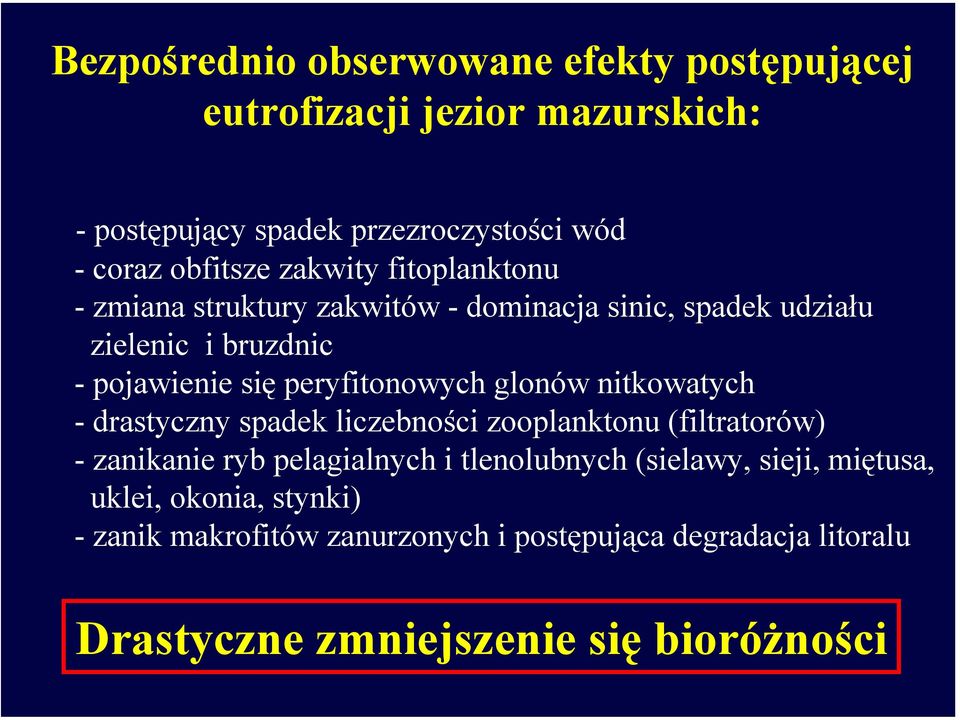 Bezpośrednio obserwowane efekty postępującej eutrofizacji jezior mazurskich:

- postępujący spadek przezroczystości wód
- coraz obfitsze zakwity fitoplanktonu
- zmiana struktury zakwitów - dominacja sinic, spadek udziału zielenic i bruzdnic
- pojawienie się peryfitonowych glonów nitkowatych
- drastyczny spadek liczebności zooplanktonu (filtratorów)
- zanikanie ryb pelagialnych i tlenolubnych (sielawy, sieji, miętusa, uklei, okonia, stynki)
- zanik makrofitów zanurzonych i postępująca degradacja litoralu

Drastyczne zmniejszenie się bioróżności